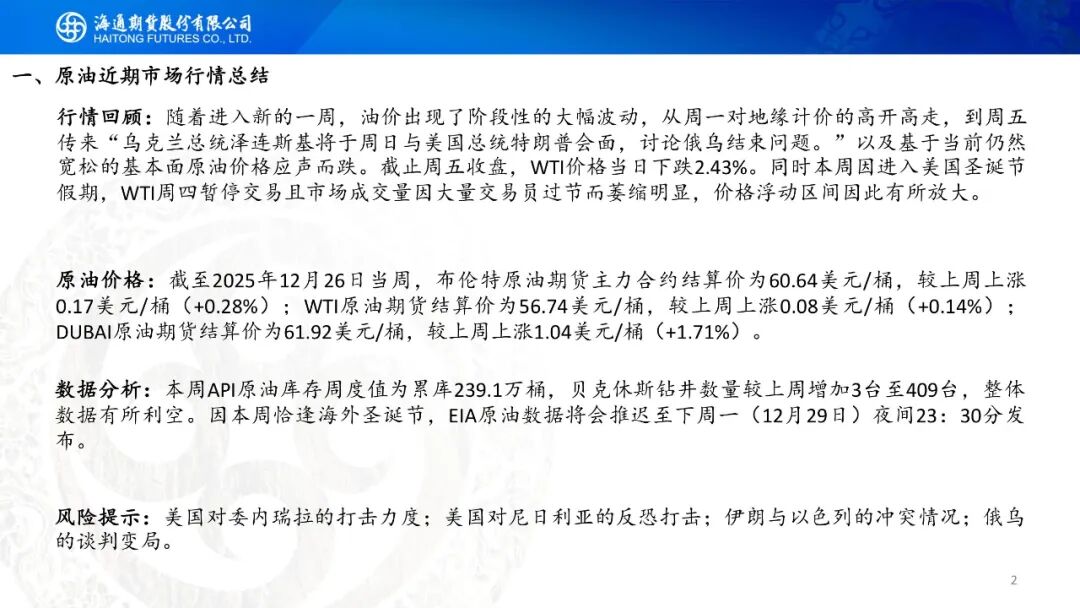 海通期货股份有限公司
HAITONG FUTURES CO., LTD.

一、原油近期市场行情总结

行情回顾：随着进入新的一周，油价出现了阶段性的大幅波动，从周一对地缘计价的高开高走，到周五传来“乌克兰总统泽连斯基将于周日与美国总统特朗普会面，讨论俄乌结束问题。”以及基于当前仍然宽松的基本面原油价格应声而跌。截止周五收盘，WTI价格当日下跌2.43%。同时本周因进入美国圣诞节假期，WTI周四暂停交易且市场成交量因大量交易员过节而萎缩明显，价格浮动区间因此有所放大。

原油价格：截至2025年12月26日当周，布伦特原油期货主力合约结算价为60.64美元/桶，较上周上涨0.17美元/桶（+0.28%）；WTI原油期货结算价为56.74美元/桶，较上周上涨0.08美元/桶（+0.14%）；DUBAI原油期货结算价为61.92美元/桶，较上周上涨1.04美元/桶（+1.71%）。

数据分析：本周API原油库存周度值为累库239.1万桶，贝克休斯钻井数量较上周增加3台至409台，整体数据有所利空。因本周恰逢海外圣诞节，EIA原油数据将会推迟至下周一（12月29日）夜间23：30分发布。

风险提示：美国对委内瑞拉的打击力度；美国对尼日利亚的反恐打击；伊朗与以色列的冲突情况；俄乌的谈判变局。

2